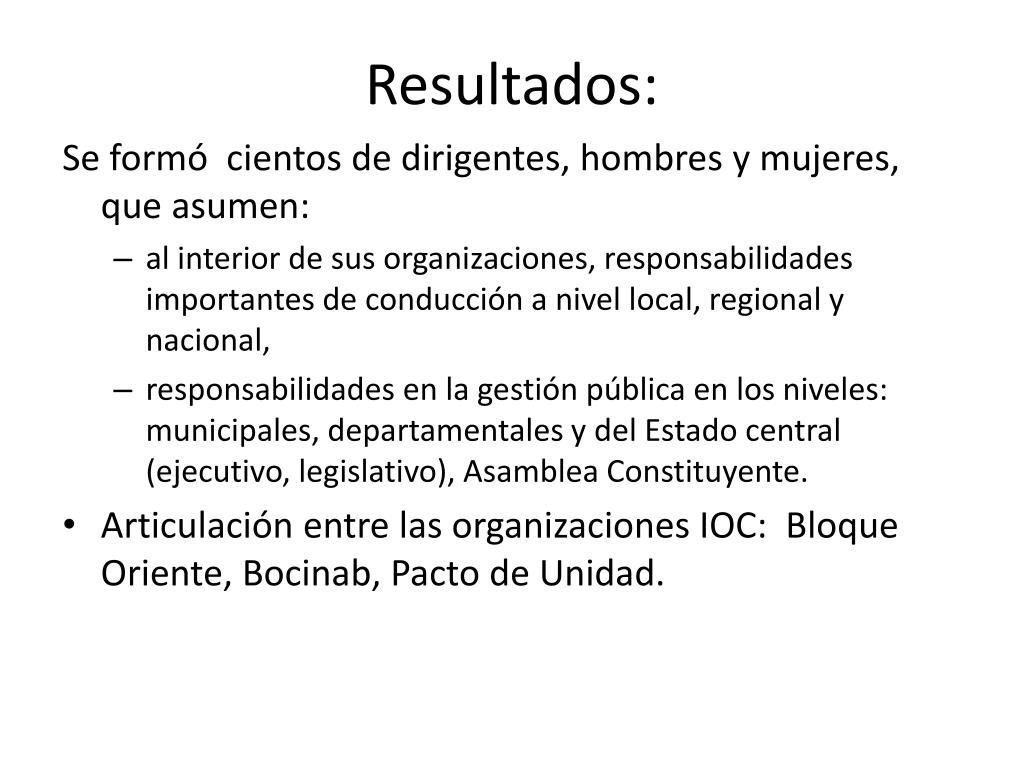 Resultados:

Se formó cientos de dirigentes, hombres y mujeres, que asumen:

– al interior de sus organizaciones, responsabilidades importantes de conducción a nivel local, regional y nacional,
– responsabilidades en la gestión pública en los niveles: municipales, departamentales y del Estado central (ejecutivo, legislativo), Asamblea Constituyente.

• Articulación entre las organizaciones IOC: Bloque Oriente, Bocinab, Pacto de Unidad.